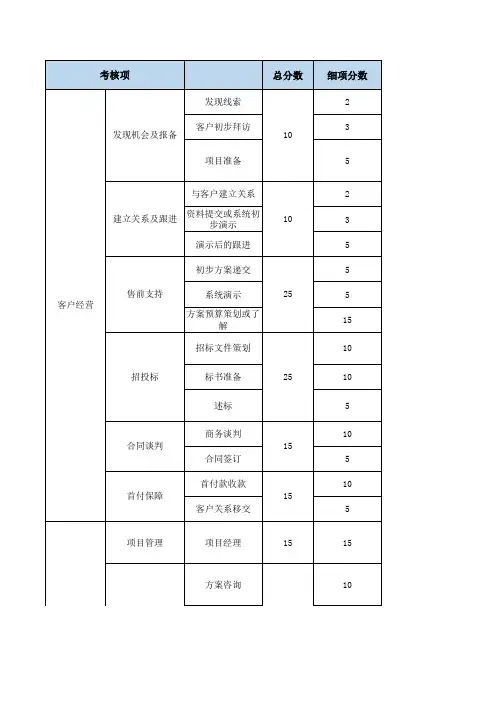 | 考核项 | | | 总分数 | 细项分数 |
|---|---|---|---|---|
| 客户经营 | 发现机会及报备 | 发现线索 | 10 | 2 |
| | | 客户初步拜访 | | 3 |
| | | 项目准备 | | 5 |
| | 建立关系及跟进 | 与客户建立关系 | 10 | 2 |
| | | 资料提交或系统初步演示 | | 3 |
| | | 演示后的跟进 | | 5 |
| | 售前支持 | 初步方案递交 | 25 | 5 |
| | | 系统演示 | | 5 |
| | | 方案预算策划或了解 | | 15 |
| | 招投标 | 招标文件策划 | 25 | 10 |
| | | 标书准备 | | 10 |
| | | 述标 | | 5 |
| | 合同谈判 | 商务谈判 | 15 | 10 |
| | | 合同签订 | | 5 |
| | 首付保障 | 首付款收款 | 15 | 10 |
| | | 客户关系移交 | | 5 |
| | 项目管理 | 项目经理 | 15 | 15 |
| | | 方案咨询 | | 10 |